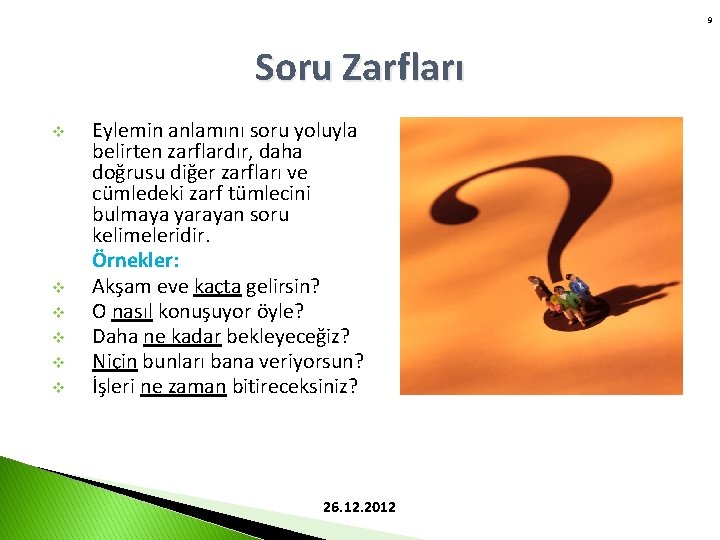 9

Soru Zarfları

Eylemin anlamını soru yoluyla belirten zarflardır, daha doğrusu diğer zarfları ve cümledeki zarf tümlecini bulmaya yarayan soru kelimeleridir.

Örnekler:

Akşam eve kaçta gelirsin?

O nasıl konuşuyor öyle?

Daha ne kadar bekleyeceğiz?

Niçin bunları bana veriyorsun?

İşleri ne zaman bitireceksiniz?

26.12.2012